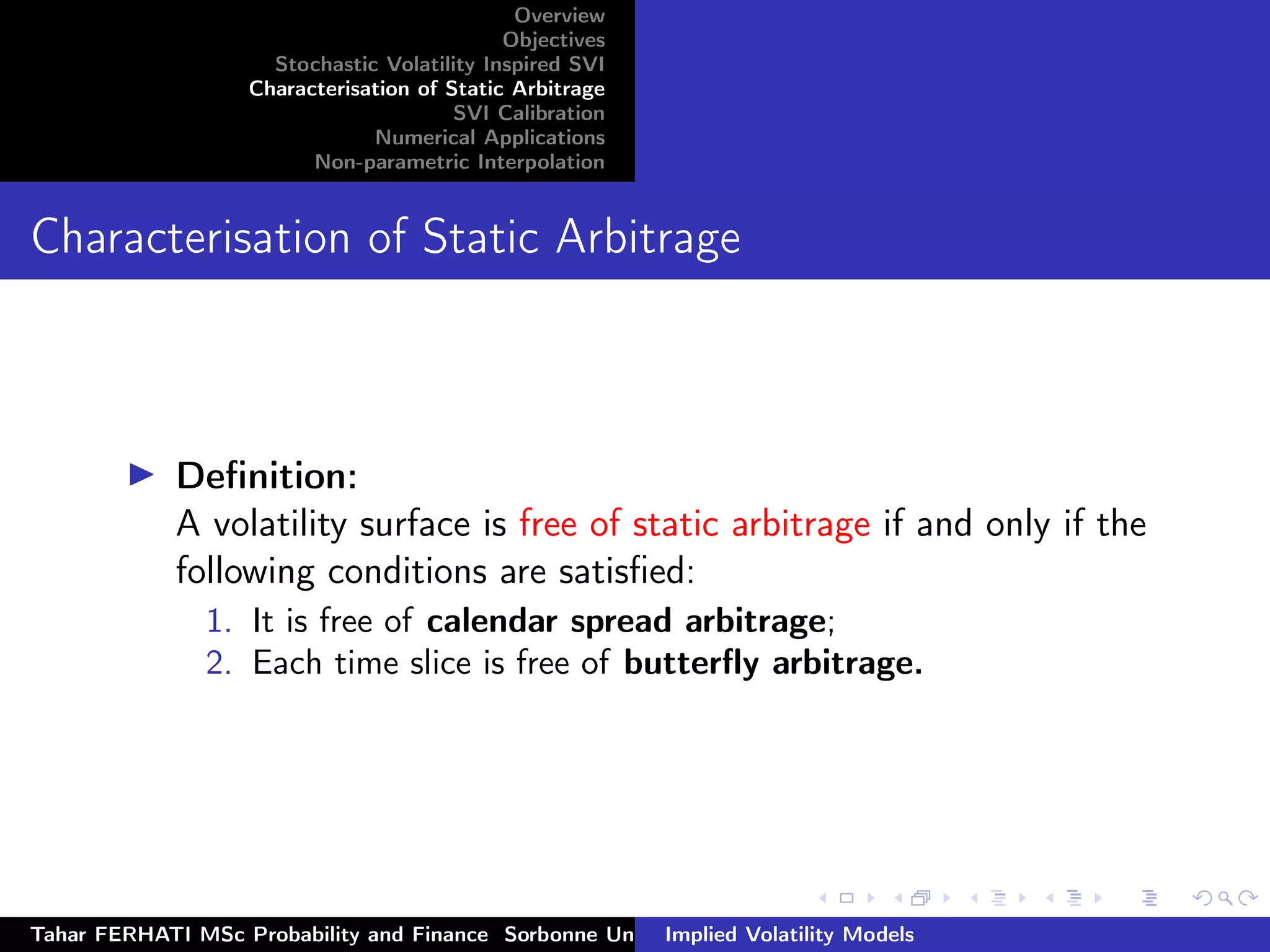 Overview
Objectives
Stochastic Volatility Inspired SVI
Characterisation of Static Arbitrage
SVI Calibration
Numerical Applications
Non-parametric Interpolation

Characterisation of Static Arbitrage

Definition:
A volatility surface is free of static arbitrage if and only if the following conditions are satisfied:
1. It is free of calendar spread arbitrage;
2. Each time slice is free of butterfly arbitrage.

Tahar FERHATI MSc Probability and Finance Sorbonne Un
Implied Volatility Models